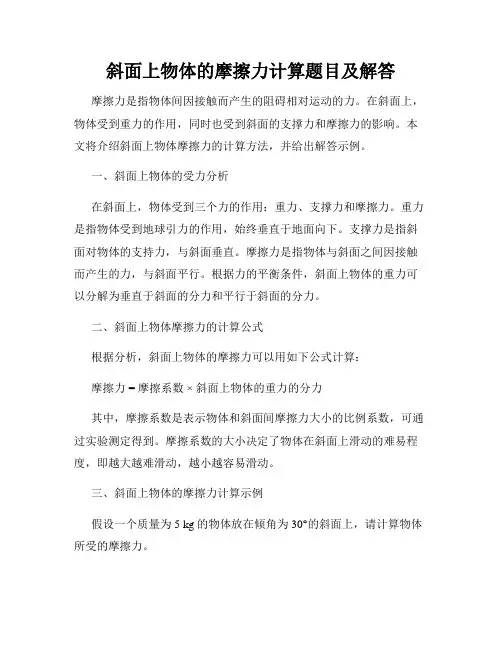 斜面上物体的摩擦力计算题目及解答

摩擦力是指物体间因接触而产生的阻碍相对运动的力。在斜面上，物体受到重力的作用，同时也受到斜面的支撑力和摩擦力的影响。本文将介绍斜面上物体摩擦力的计算方法，并给出解答示例。

一、斜面上物体的受力分析

在斜面上，物体受到三个力的作用：重力、支撑力和摩擦力。重力是指物体受到地球引力的作用，始终垂直于地面向下。支撑力是指斜面对物体的支持力，与斜面垂直。摩擦力是指物体与斜面之间因接触而产生的力，与斜面平行。根据力的平衡条件，斜面上物体的重力可以分解为垂直于斜面的分力和平行于斜面的分力。

二、斜面上物体摩擦力的计算公式

根据分析，斜面上物体的摩擦力可以用如下公式计算：

摩擦力 = 摩擦系数 × 斜面上物体的重力的分力

其中，摩擦系数是表示物体和斜面间摩擦力大小的比例系数，可通过实验测定得到。摩擦系数的大小决定了物体在斜面上滑动的难易程度，即越大越难滑动，越小越容易滑动。

三、斜面上物体的摩擦力计算示例

假设一个质量为 5 kg 的物体放在倾角为 30°的斜面上，请计算物体所受的摩擦力。